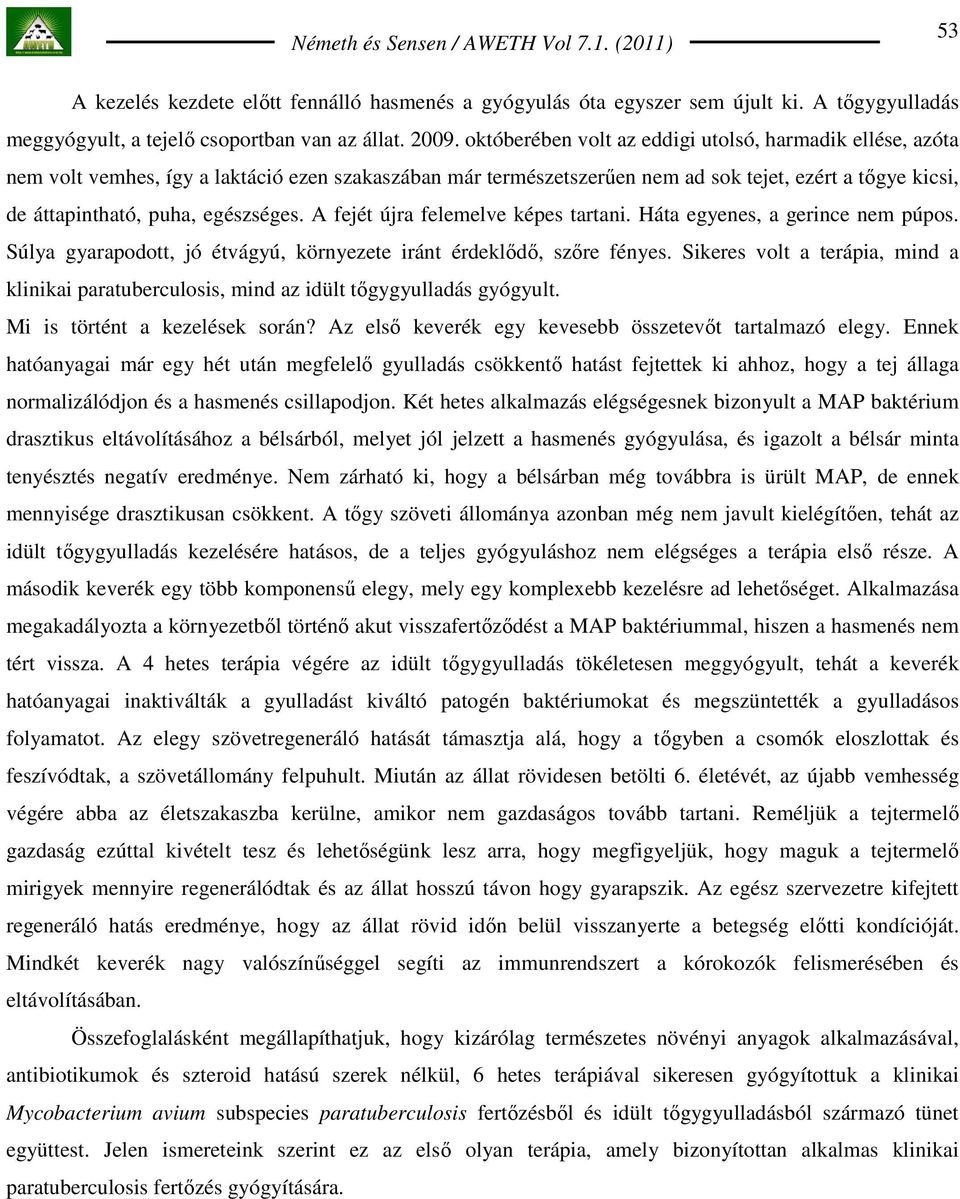 Németh és Sensen / AWETH Vol 7.1. (2011)

53

A kezelés kezdete előtt fennálló hasmenés a gyógyulás óta egyszer sem újult ki. A tőgygyulladás meggyógyult, a tejelő csoportban van az állat. 2009. októberében volt az eddigi utolsó, harmadik ellése, azóta nem volt vemhes, így a laktáció ezen szakaszában már természetszerűen nem ad sok tejet, ezért a tőgye kicsi, de áttapintható, puha, egészséges. A fejét újra felemelve képes tartani. Háta egyenes, a gerince nem púpos. Súlya gyarapodott, jó étvágyú, környezete iránt érdeklődő, szőre fényes. Sikeres volt a terápia, mind a klinikai paratuberculosis, mind az idült tőgygyulladás gyógyult.

Mi is történt a kezelések során? Az első keverék egy kevesebb összetevőt tartalmazó elegy. Ennek hatóanyagai már egy hét után megfelelő gyulladás csökkentő hatást fejtettek ki ahhoz, hogy a tej állaga normalizálódjon és a hasmenés csillapodjon. Két hetes alkalmazás elégségesnek bizonyult a MAP baktérium drasztikus eltávolításához a bélsárból, melyet jól jelzett a hasmenés gyógyulása, és igazolt a bélsár minta tenyésztés negatív eredménye. Nem zárható ki, hogy a bélsárban még továbbra is ürült MAP, de ennek mennyisége drasztikusan csökkent. A tőgy szöveti állománya azonban még nem javult kielégítően, tehát az idült tőgygyulladás kezelésére hatásos, de a teljes gyógyuláshoz nem elégséges a terápia első része. A második keverék egy több komponensű elegy, mely egy komplexebb kezelésre ad lehetőséget. Alkalmazása megakadályozta a környezetből történő akut visszafertőződést a MAP baktériummal, hiszen a hasmenés nem tért vissza. A 4 hetes terápia végére az idült tőgygyulladás tökéletesen meggyógyult, tehát a keverék hatóanyagai inaktiválták a gyulladást kiváltó patogén baktériumokat és megszüntették a gyulladásos folyamatot. Az elegy szövetregeneráló hatását támasztja alá, hogy a tőgyben a csomók eloszlottak és feszívódtak, a szövetállomány felpuhult. Miután az állat rövidesen betölti 6. életévét, az újabb vemhesség végére abba az életszakaszba kerülne, amikor nem gazdaságos tovább tartani. Reméljük a tejtermelő gazdaság ezúttal kivételt tesz és lehetőségünk lesz arra, hogy megfigyeljük, hogy maguk a tejtermelő mirigyek mennyire regenerálódtak és az állat hosszú távon hogy gyarapszik. Az egész szervezetre kifejtett regeneráló hatás eredménye, hogy az állat rövid időn belül visszanyerte a betegség előtti kondícióját. Mindkét keverék nagy valószínűséggel segíti az immunrendszert a kórokozók felismerésében és eltávolításában.

Összefoglalásként megállapíthatjuk, hogy kizárólag természetes növényi anyagok alkalmazásával, antibiotikumok és szteroid hatású szerek nélkül, 6 hetes terápiával sikeresen gyógyítottuk a klinikai Mycobacterium avium subspecies paratuberculosis fertőzésből és idült tőgygyulladásból származó tünet együttest. Jelen ismereteink szerint ez az első olyan terápia, amely bizonyítottan alkalmas klinikai paratuberculosis fertőzés gyógyítására.